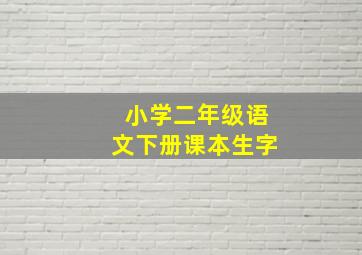 小学二年级语文下册课本生字